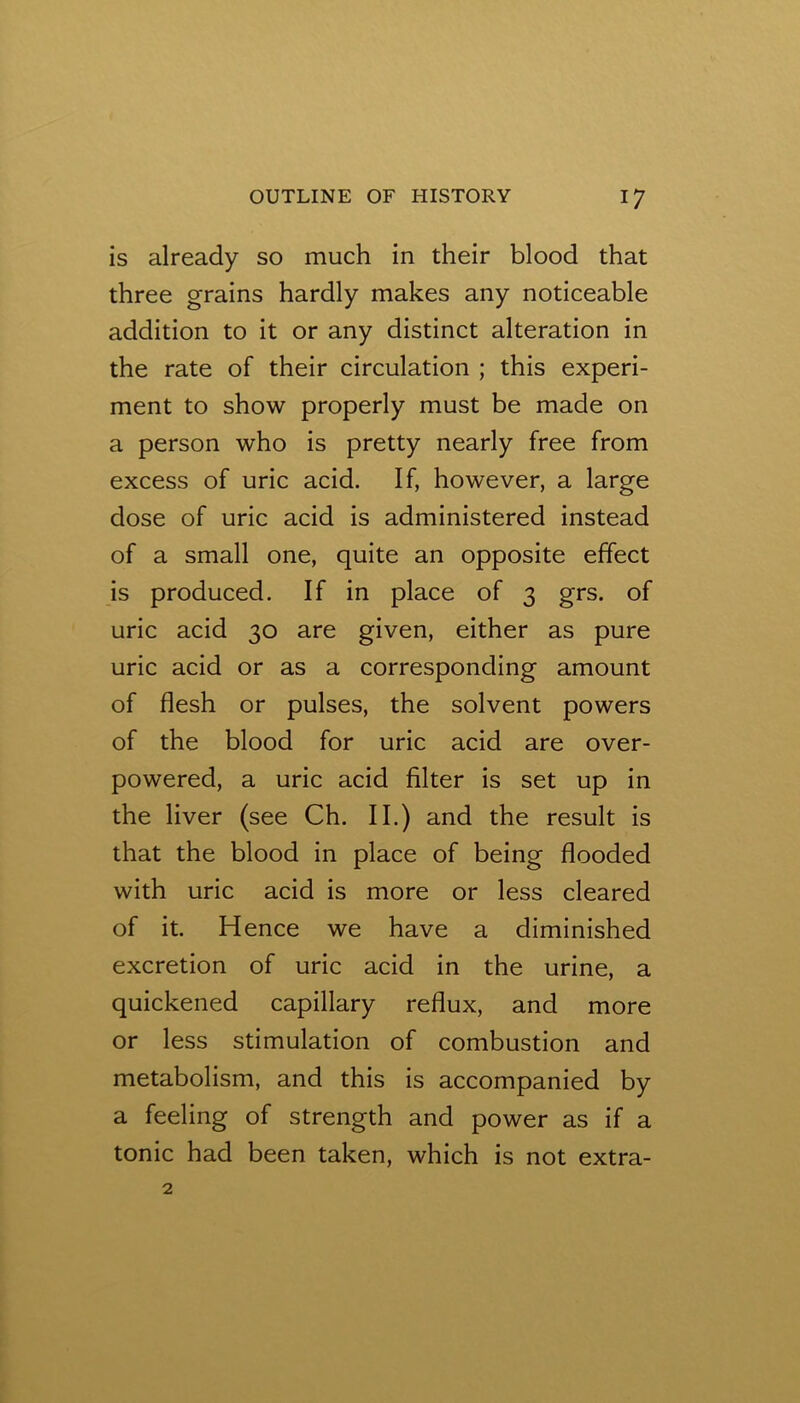 OUTLINE OF HISTORY 17

is already so much in their blood that three grains hardly makes any noticeable addition to it or any distinct alteration in the rate of their circulation ; this experiment to show properly must be made on a person who is pretty nearly free from excess of uric acid. If, however, a large dose of uric acid is administered instead of a small one, quite an opposite effect is produced. If in place of 3 grs. of uric acid 30 are given, either as pure uric acid or as a corresponding amount of flesh or pulses, the solvent powers of the blood for uric acid are overpowered, a uric acid filter is set up in the liver (see Ch. II.) and the result is that the blood in place of being flooded with uric acid is more or less cleared of it. Hence we have a diminished excretion of uric acid in the urine, a quickened capillary reflux, and more or less stimulation of combustion and metabolism, and this is accompanied by a feeling of strength and power as if a tonic had been taken, which is not extra-

2